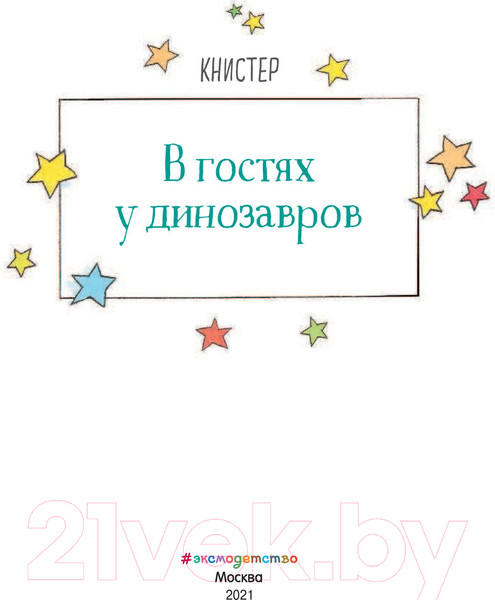 КНИСТЕР

В гостях у динозавров

21vek.by

#эксмодетство
Москва
2021